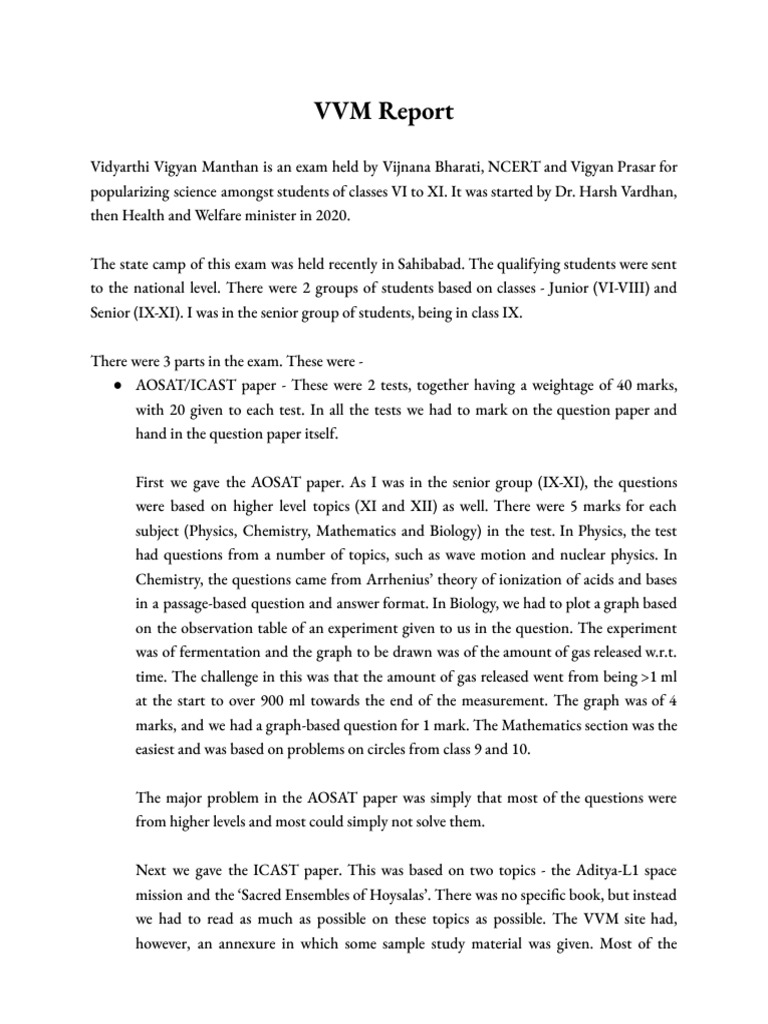 VVM Report

Vidyarthi Vigyan Manthan is an exam held by Vijnana Bharati, NCERT and Vigyan Prasar for popularizing science amongst students of classes VI to XI. It was started by Dr. Harsh Vardhan, then Health and Welfare minister in 2020.

The state camp of this exam was held recently in Sahibabad. The qualifying students were sent to the national level. There were 2 groups of students based on classes - Junior (VI-VIII) and Senior (IX-XI). I was in the senior group of students, being in class IX.

There were 3 parts in the exam. These were -
● AOSAT/ICAST paper - These were 2 tests, together having a weightage of 40 marks, with 20 given to each test. In all the tests we had to mark on the question paper and hand in the question paper itself.

First we gave the AOSAT paper. As I was in the senior group (IX-XI), the questions were based on higher level topics (XI and XII) as well. There were 5 marks for each subject (Physics, Chemistry, Mathematics and Biology) in the test. In Physics, the test had questions from a number of topics, such as wave motion and nuclear physics. In Chemistry, the questions came from Arrhenius' theory of ionization of acids and bases in a passage-based question and answer format. In Biology, we had to plot a graph based on the observation table of an experiment given to us in the question. The experiment was of fermentation and the graph to be drawn was of the amount of gas released w.r.t. time. The challenge in this was that the amount of gas released went from being >1 ml at the start to over 900 ml towards the end of the measurement. The graph was of 4 marks, and we had a graph-based question for 1 mark. The Mathematics section was the easiest and was based on problems on circles from class 9 and 10.

The major problem in the AOSAT paper was simply that most of the questions were from higher levels and most could simply not solve them.

Next we gave the ICAST paper. This was based on two topics - the Aditya-L1 space mission and the 'Sacred Ensembles of Hoysalas'. There was no specific book, but instead we had to read as much as possible on these topics as possible. The VVM site had, however, an annexure in which some sample study material was given. Most of the